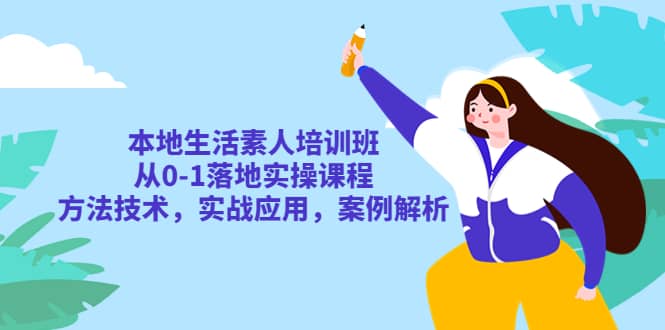 本地生活素人培训班
从0-1落地实操课程
方法技术，实战应用，案例解析